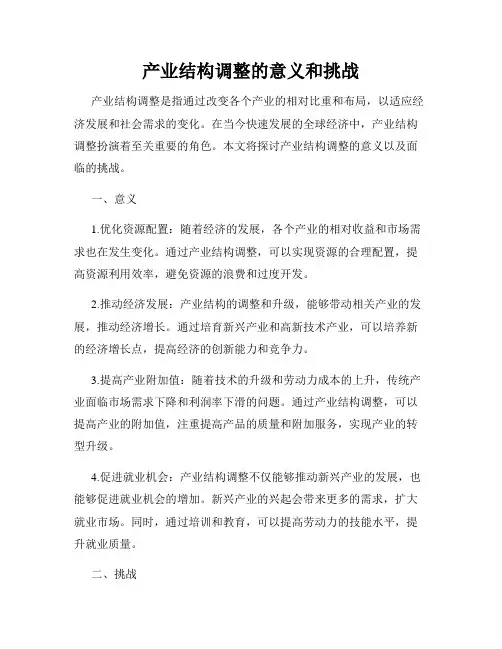 产业结构调整的意义和挑战

产业结构调整是指通过改变各个产业的相对比重和布局，以适应经济发展和社会需求的变化。在当今快速发展的全球经济中，产业结构调整扮演着至关重要的角色。本文将探讨产业结构调整的意义以及面临的挑战。

一、意义

1.优化资源配置：随着经济的发展，各个产业的相对收益和市场需求也在发生变化。通过产业结构调整，可以实现资源的合理配置，提高资源利用效率，避免资源的浪费和过度开发。

2.推动经济发展：产业结构的调整和升级，能够带动相关产业的发展，推动经济增长。通过培育新兴产业和高新技术产业，可以培养新的经济增长点，提高经济的创新能力和竞争力。

3.提高产业附加值：随着技术的升级和劳动力成本的上升，传统产业面临市场需求下降和利润率下滑的问题。通过产业结构调整，可以提高产业的附加值，注重提高产品的质量和附加服务，实现产业的转型升级。

4.促进就业机会：产业结构调整不仅能够推动新兴产业的发展，也能够促进就业机会的增加。新兴产业的兴起会带来更多的需求，扩大就业市场。同时，通过培训和教育，可以提高劳动力的技能水平，提升就业质量。

二、挑战